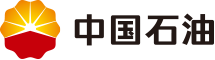 中国石油